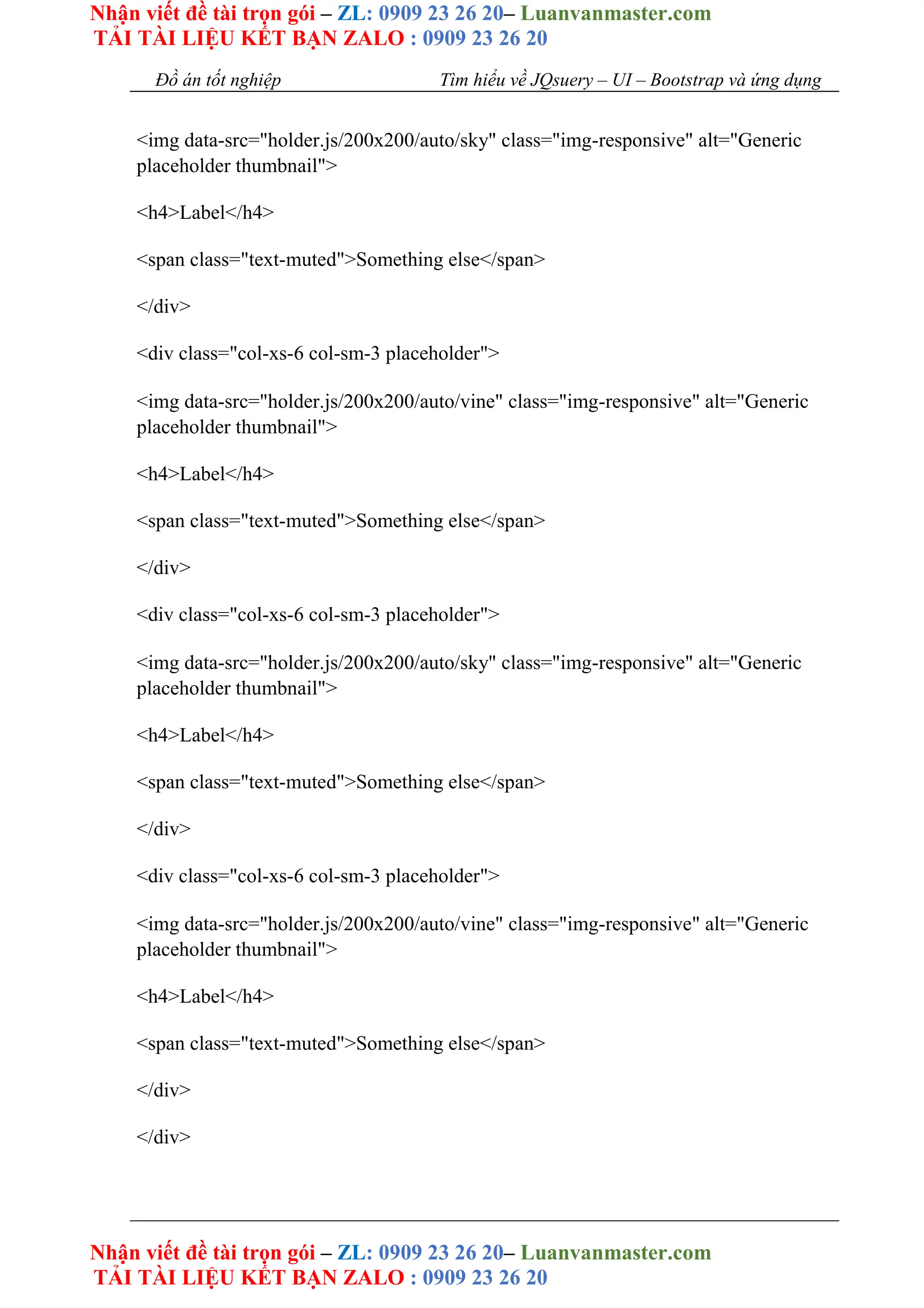 Nhận viết đề tài trọn gói – ZL: 0909 23 26 20– Luanvanmaster.com
TẢI TÀI LIỆU KẾT BẠN ZALO : 0909 23 26 20

Đồ án tốt nghiệp Tìm hiểu về JQsuery – UI – Bootstrap và ứng dụng

<img data-src="holder.js/200x200/auto/sky" class="img-responsive" alt="Generic placeholder thumbnail">

<h4>Label</h4>

<span class="text-muted">Something else</span>

</div>

<div class="col-xs-6 col-sm-3 placeholder">

<img data-src="holder.js/200x200/auto/vine" class="img-responsive" alt="Generic placeholder thumbnail">

<h4>Label</h4>

<span class="text-muted">Something else</span>

</div>

<div class="col-xs-6 col-sm-3 placeholder">

<img data-src="holder.js/200x200/auto/sky" class="img-responsive" alt="Generic placeholder thumbnail">

<h4>Label</h4>

<span class="text-muted">Something else</span>

</div>

<div class="col-xs-6 col-sm-3 placeholder">

<img data-src="holder.js/200x200/auto/vine" class="img-responsive" alt="Generic placeholder thumbnail">

<h4>Label</h4>

<span class="text-muted">Something else</span>

</div>

</div>

Nhận viết đề tài trọn gói – ZL: 0909 23 26 20– Luanvanmaster.com
TẢI TÀI LIỆU KẾT BẠN ZALO : 0909 23 26 20